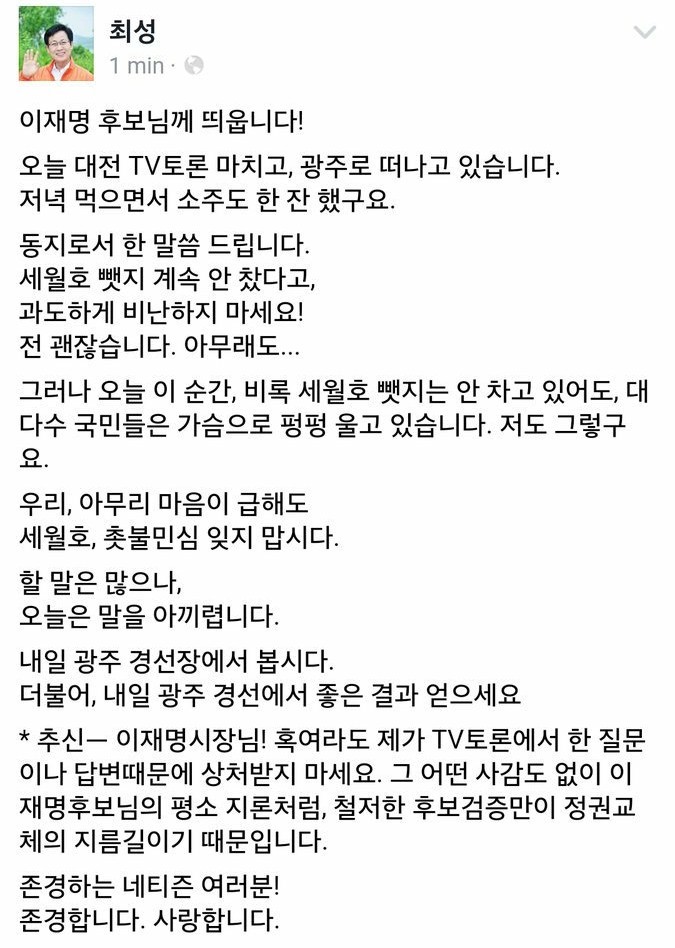 최성
1 min ·

이재명 후보님께 띄웁니다!

오늘 대전 TV토론 마치고, 광주로 떠나고 있습니다.
저녁 먹으면서 소주도 한 잔 했구요.

동지로서 한 말씀 드립니다.
세월호 뺏지 계속 안 찼다고,
과도하게 비난하지 마세요!
전 괜찮습니다. 아무래도...

그러나 오늘 이 순간, 비록 세월호 뺏지는 안 차고 있어도, 대다수 국민들은 가슴으로 펑펑 울고 있습니다. 저도 그렇구요.

우리, 아무리 마음이 급해도
세월호, 촛불민심 잊지 맙시다.

할 말은 많으나,
오늘은 말을 아끼렵니다.

내일 광주 경선장에서 봅시다.
더불어, 내일 광주 경선에서 좋은 결과 얻으세요

* 추신— 이재명시장님! 혹여라도 제가 TV토론에서 한 질문이나 답변때문에 상처받지 마세요. 그 어떤 사감도 없이 이재명후보님의 평소 지론처럼, 철저한 후보검증만이 정권교체의 지름길이기 때문입니다.

존경하는 네티즌 여러분!
존경합니다. 사랑합니다.